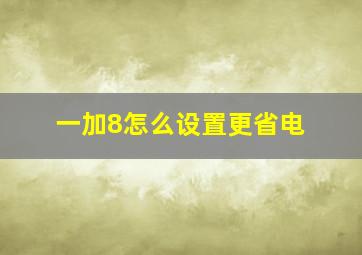 一加8怎么设置更省电